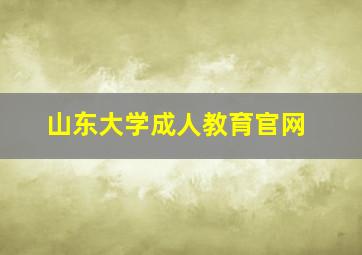 山东大学成人教育官网